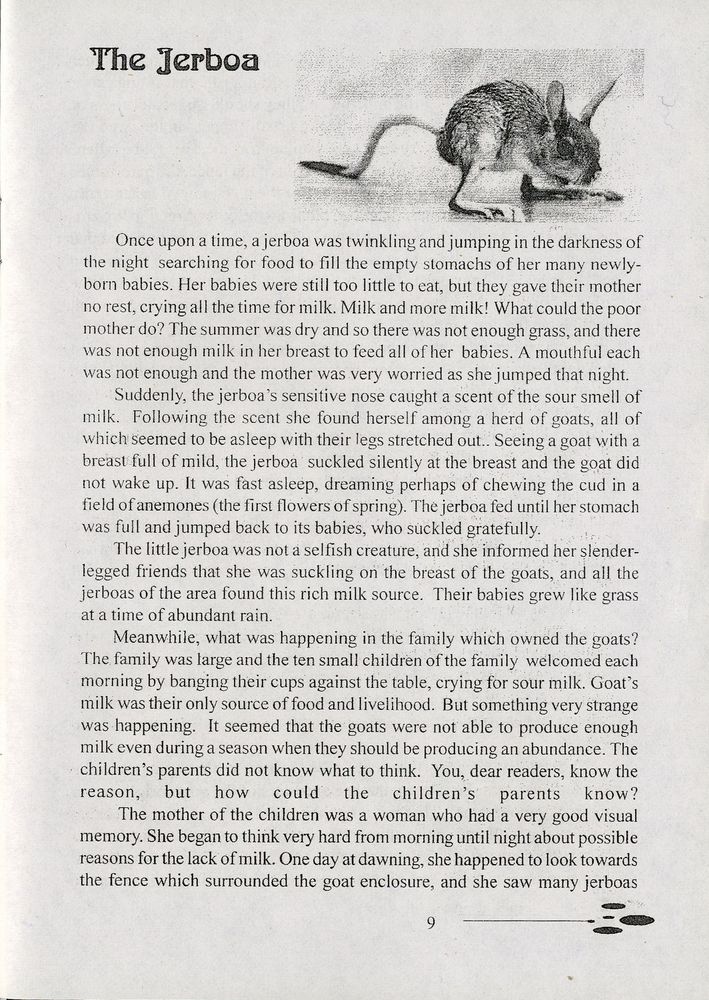 The Jerboa

Once upon a time, a jerboa was twinkling and jumping in the darkness of the night searching for food to fill the empty stomachs of her many newly-born babies. Her babies were still too little to eat, but they gave their mother no rest, crying all the time for milk. Milk and more milk! What could the poor mother do? The summer was dry and so there was not enough grass, and there was not enough milk in her breast to feed all of her babies. A mouthful each was not enough and the mother was very worried as she jumped that night.

Suddenly, the jerboa's sensitive nose caught a scent of the sour smell of milk. Following the scent she found herself among a herd of goats, all of which seemed to be asleep with their legs stretched out.. Seeing a goat with a breast full of mild, the jerboa suckled silently at the breast and the goat did not wake up. It was fast asleep, dreaming perhaps of chewing the cud in a field of anemones (the first flowers of spring). The jerboa fed until her stomach was full and jumped back to its babies, who suckled gratefully.

The little jerboa was not a selfish creature, and she informed her slender-legged friends that she was suckling on the breast of the goats, and all the jerboas of the area found this rich milk source. Their babies grew like grass at a time of abundant rain.

Meanwhile, what was happening in the family which owned the goats? The family was large and the ten small children of the family welcomed each morning by banging their cups against the table, crying for sour milk. Goat's milk was their only source of food and livelihood. But something very strange was happening. It seemed that the goats were not able to produce enough milk even during a season when they should be producing an abundance. The children's parents did not know what to think. You, dear readers, know the reason, but how could the children's parents know?

The mother of the children was a woman who had a very good visual memory. She began to think very hard from morning until night about possible reasons for the lack of milk. One day at dawning, she happened to look towards the fence which surrounded the goat enclosure, and she saw many jerboas

9